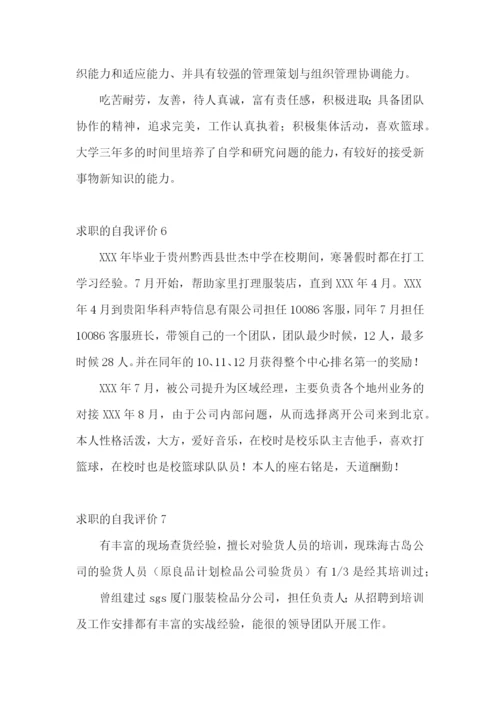 织能力和适应能力、并具有较强的管理策划与组织管理协调能力。

吃苦耐劳，友善，待人真诚，富有责任感，积极进取；具备团队协作的精神，追求完美，工作认真执着；积极集体活动，喜欢篮球。大学三年多的时间里培养了自学和研究问题的能力，有较好的接受新事物新知识的能力。

求职的自我评价 6

XXX 年毕业于贵州黔西县世杰中学在校期间，寒暑假时都在打工学习经验。7 月开始，帮助家里打理服装店，直到 XXX 年 4 月。XXX 年 4 月到贵阳华科声特信息有限公司担任 10086 客服，同年 7 月担任 10086 客服班长，带领自己的一个团队，团队最少时候，12 人，最多时候 28 人。并在同年的 10、11、12 月获得整个中心排名第一的奖励！

XXX 年 7 月，被公司提升为区域经理，主要负责各个地州业务的对接 XXX 年 8 月，由于公司内部问题，从而选择离开公司来到北京。本人性格活泼，大方，爱好音乐，在校时是校乐队主吉他手，喜欢打篮球，在校时也是校篮球队队员！本人的座右铭是，天道酬勤！

求职的自我评价 7

有丰富的现场查货经验，擅长对验货人员的培训，现珠海古岛公司的验货人员（原良品计划检品公司验货员）有 1/3 是经其培训过；

曾组建过 sgs 厦门服装检品分公司，担任负责人；从招聘到培训及工作安排都有丰富的实战经验，能很的领导团队开展工作。